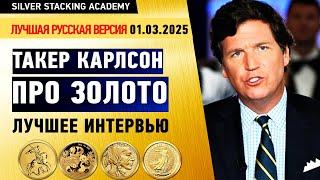 SILVER STACKING ACADEMY

ЛУЧШАЯ РУССКАЯ ВЕРСИЯ 01.03.2025

ТАКЕР КАРЛСОН

ПРО ЗОЛОТО

ЛУЧШЕЕ ИНТЕРВЬЮ